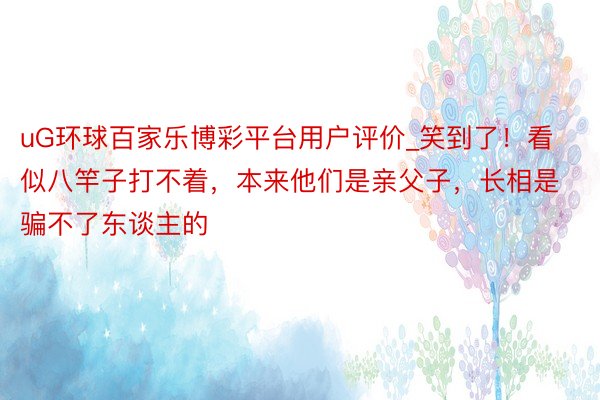 uG环球百家乐博彩平台用户评价_笑到了！看似八竿子打不着，本来他们是亲父子，长相是骗不了东谈主的